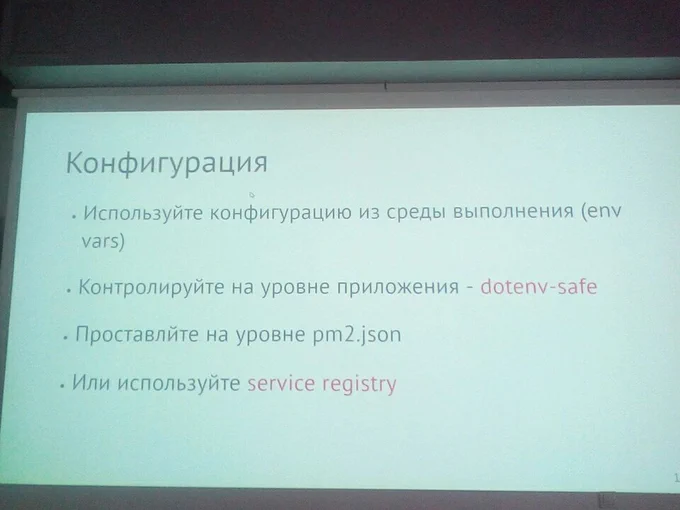 Конфигурация

• Используйте конфигурацию из среды выполнения (env vars)

• Контролируйте на уровне приложения - dotenv-safe

• Проставлйте на уровне pm2.json

• Или используйте service registry

1